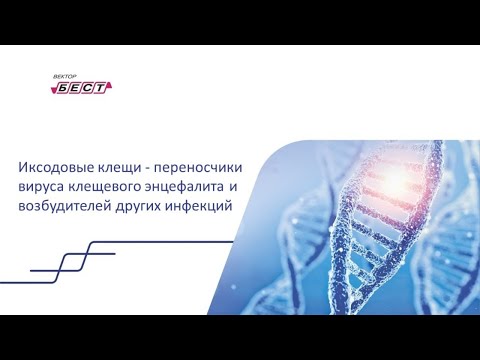 ВЕКТОР
БЕСТ

Иксодовые клещи - переносчики вируса клещевого энцефалита и возбудителей других инфекций